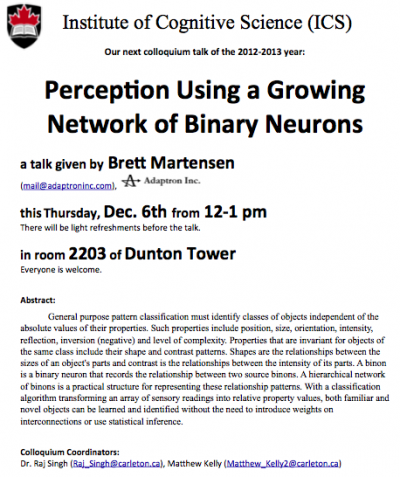 Institute of Cognitive Science (ICS)

Our next colloquium talk of the 2012-2013 year:

Perception Using a Growing Network of Binary Neurons

a talk given by Brett Martensen

(mail@adaptroninc.com), Adaptron Inc.

this Thursday, Dec. 6th from 12-1 pm

There will be light refreshments before the talk.

in room 2203 of Dunton Tower

Everyone is welcome.

Abstract:

General purpose pattern classification must identify classes of objects independent of the absolute values of their properties. Such properties include position, size, orientation, intensity, reflection, inversion (negative) and level of complexity. Properties that are invariant for objects of the same class include their shape and contrast patterns. Shapes are the relationships between the sizes of an object's parts and contrast is the relationships between the intensity of its parts. A binon is a binary neuron that records the relationship between two source binons. A hierarchical network of binons is a practical structure for representing these relationship patterns. With a classification algorithm transforming an array of sensory readings into relative property values, both familiar and novel objects can be learned and identified without the need to introduce weights on interconnections or use statistical inference.

Colloquium Coordinators:

Dr. Raj Singh (Raj_Singh@carleton.ca), Matthew Kelly (Matthew_Kelly2@carleton.ca)